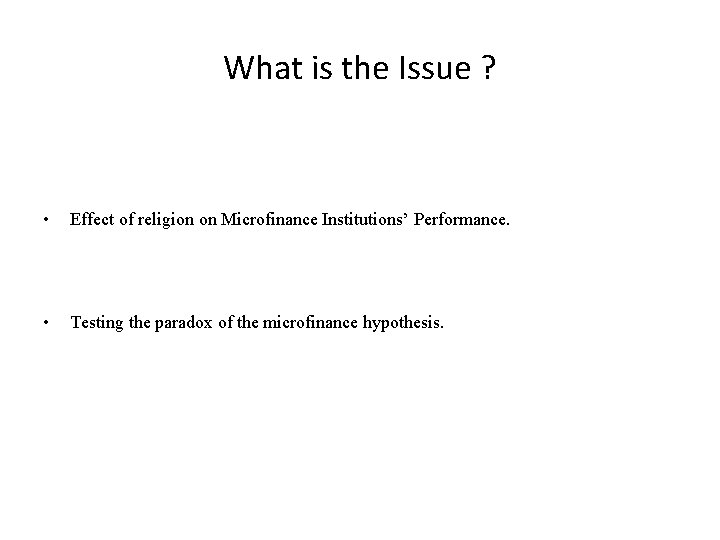 What is the Issue ?

• Effect of religion on Microfinance Institutions' Performance.

• Testing the paradox of the microfinance hypothesis.